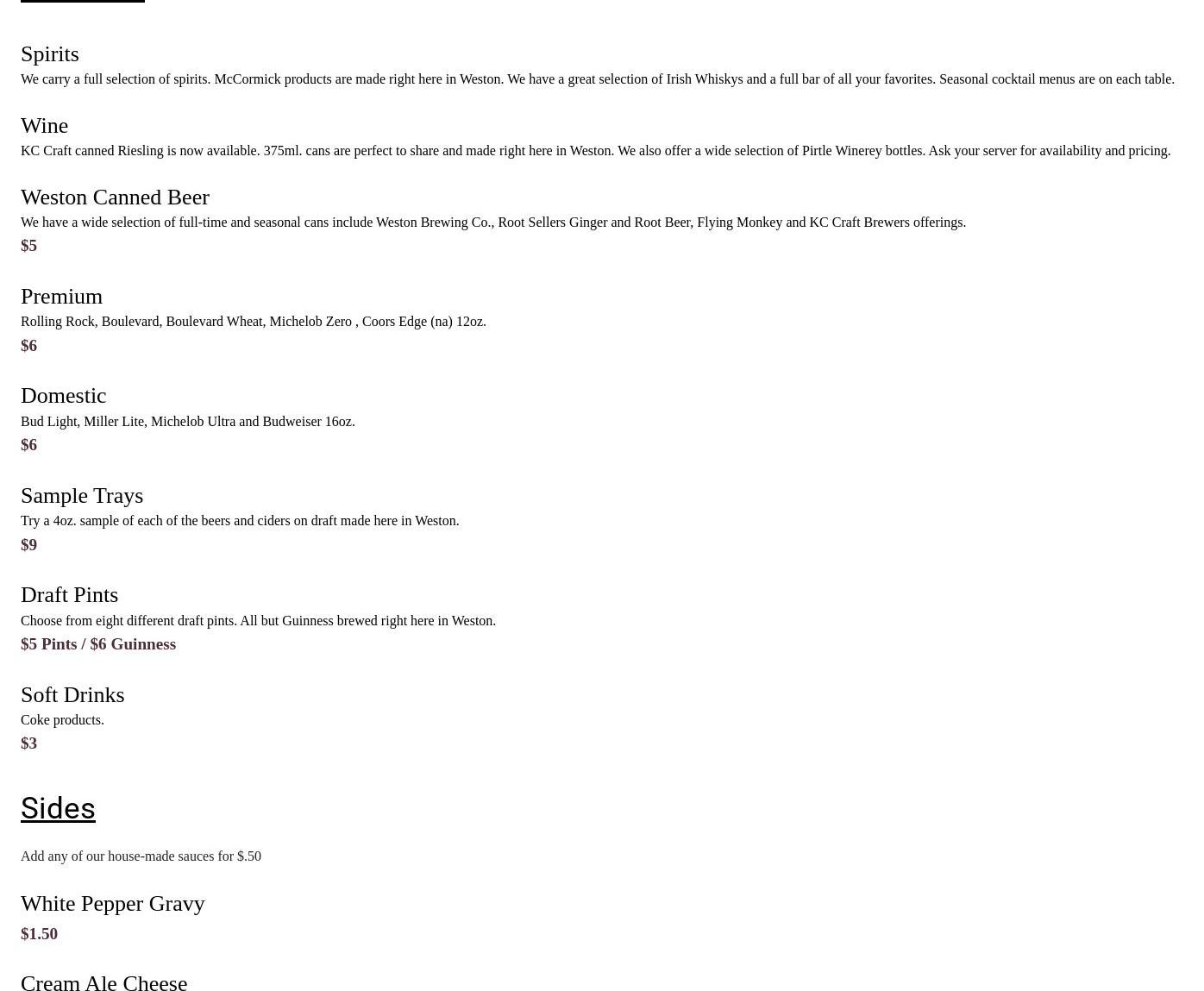 Spirits

We carry a full selection of spirits. McCormick products are made right here in Weston. We have a great selection of Irish Whiskys and a full bar of all your favorites. Seasonal cocktail menus are on each table.

Wine

KC Craft canned Riesling is now available. 375ml. cans are perfect to share and made right here in Weston. We also offer a wide selection of Pirtle Winerey bottles. Ask your server for availability and pricing.

Weston Canned Beer

We have a wide selection of full-time and seasonal cans include Weston Brewing Co., Root Sellers Ginger and Root Beer, Flying Monkey and KC Craft Brewers offerings.

$5

Premium

Rolling Rock, Boulevard, Boulevard Wheat, Michelob Zero , Coors Edge (na) 12oz.

$6

Domestic

Bud Light, Miller Lite, Michelob Ultra and Budweiser 16oz.

$6

Sample Trays

Try a 4oz. sample of each of the beers and ciders on draft made here in Weston.

$9

Draft Pints

Choose from eight different draft pints. All but Guinness brewed right here in Weston.

$5 Pints / $6 Guinness

Soft Drinks

Coke products.

$3

Sides

Add any of our house-made sauces for $.50

White Pepper Gravy

$1.50

Cream Ale Cheese